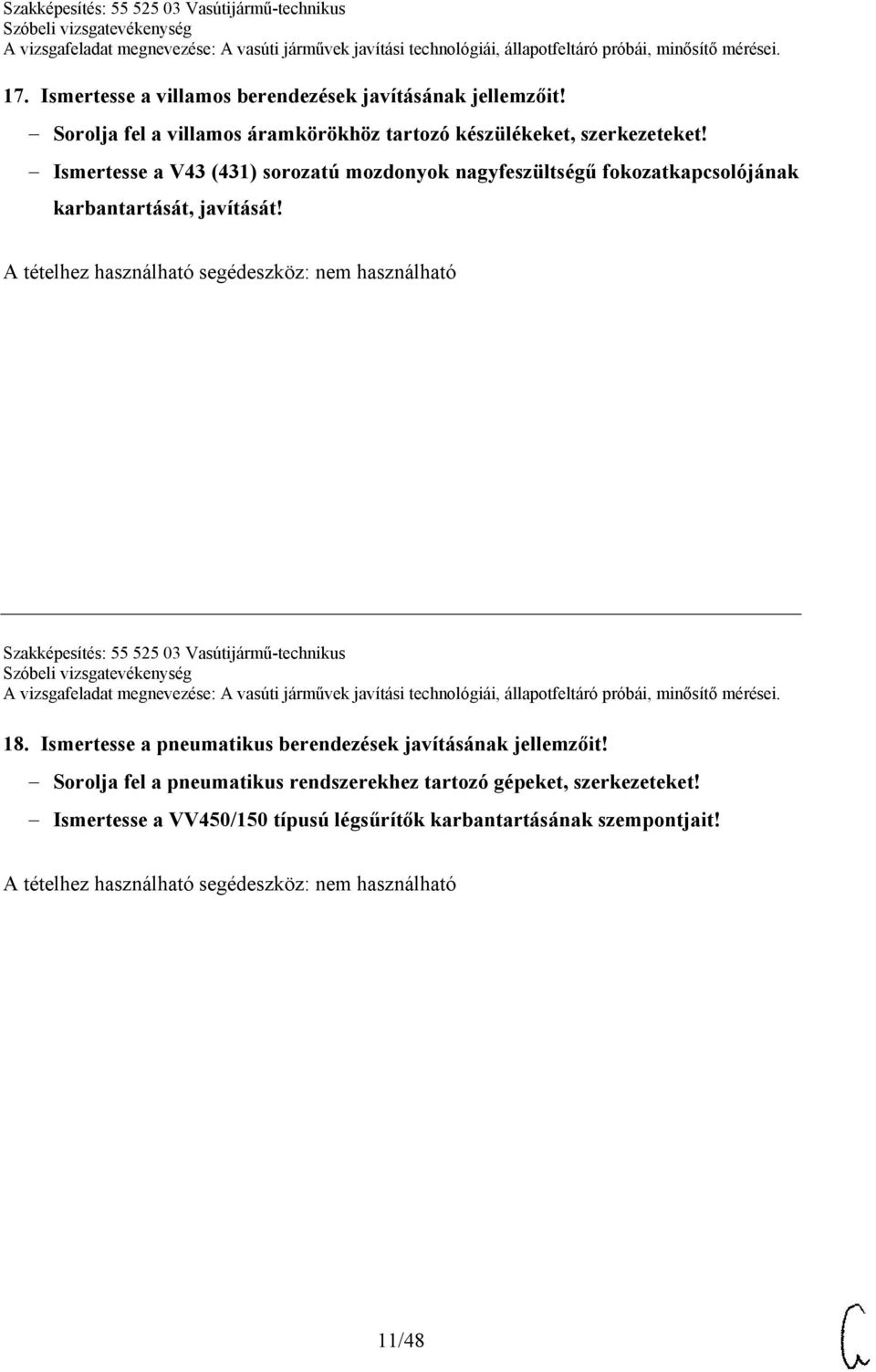 Szakképesítés: 55 525 03 Vasútijármű-technikus
Szóbeli vizsgatevékenység
A vizsgafeladat megnevezése: A vasúti járművek javítási technológiái, állapotfeltáró próbái, minősítő mérései.

17. Ismertesse a villamos berendezések javításának jellemzőit!

– Sorolja fel a villamos áramkörökhöz tartozó készülékeket, szerkezeteket!

– Ismertesse a V43 (431) sorozatú mozdonyok nagyfeszültségű fokozatkapcsolójának karbantartását, javítását!

A tételhez használható segédeszköz: nem használható

Szakképesítés: 55 525 03 Vasútijármű-technikus
Szóbeli vizsgatevékenység
A vizsgafeladat megnevezése: A vasúti járművek javítási technológiái, állapotfeltáró próbái, minősítő mérései.

18. Ismertesse a pneumatikus berendezések javításának jellemzőit!

– Sorolja fel a pneumatikus rendszerekhez tartozó gépeket, szerkezeteket!

– Ismertesse a VV450/150 típusú légsűrítők karbantartásának szempontjait!

A tételhez használható segédeszköz: nem használható

11/48